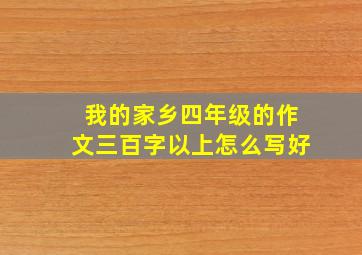 我的家乡四年级的作文三百字以上怎么写好